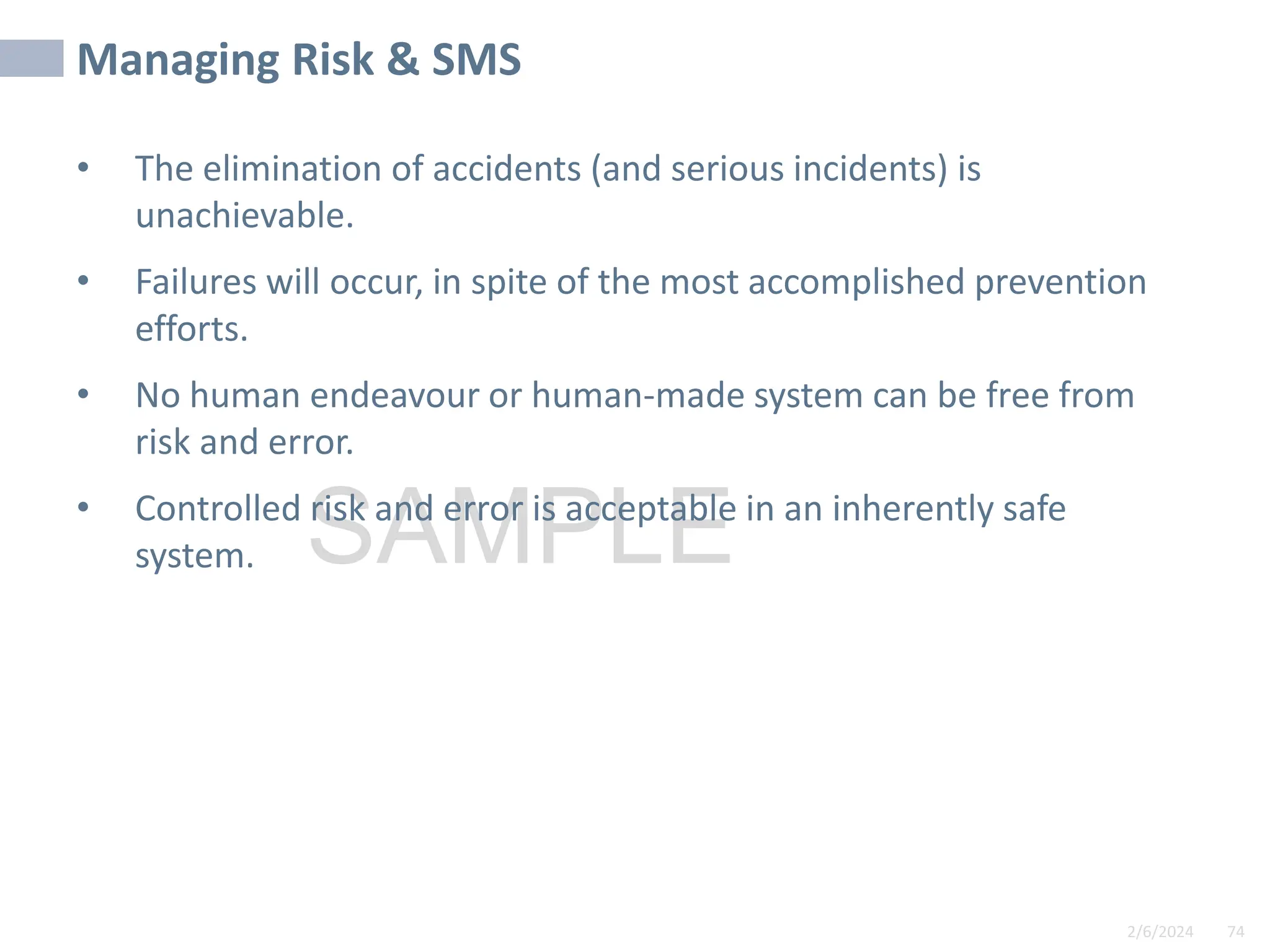 Managing Risk & SMS

• The elimination of accidents (and serious incidents) is unachievable.

• Failures will occur, in spite of the most accomplished prevention efforts.

• No human endeavour or human-made system can be free from risk and error.

• Controlled risk and error is acceptable in an inherently safe system.

SAMPLE

2/6/2024 74